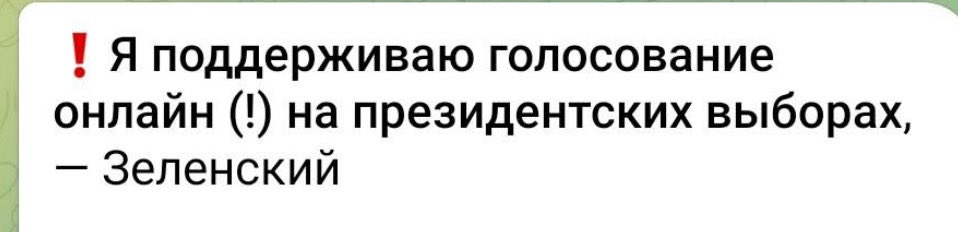 ❗ Я поддерживаю голосование онлайн (!) на президентских выборах, — Зеленский